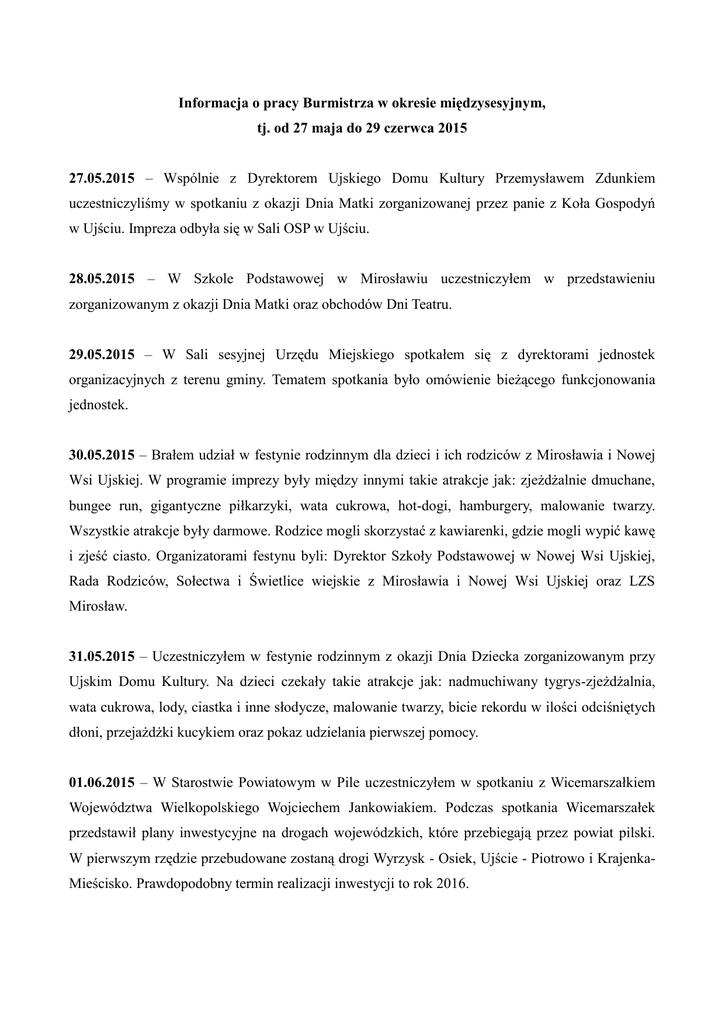 Informacja o pracy Burmistrza w okresie międzysesyjnym,
tj. od 27 maja do 29 czerwca 2015

27.05.2015 – Wspólnie z Dyrektorem Ujskiego Domu Kultury Przemysławem Zdunkiem uczestniczyliśmy w spotkaniu z okazji Dnia Matki zorganizowanej przez panie z Koła Gospodyń w Ujściu. Impreza odbyła się w Sali OSP w Ujściu.

28.05.2015 – W Szkole Podstawowej w Mirosławiu uczestniczyłem w przedstawieniu zorganizowanym z okazji Dnia Matki oraz obchodów Dni Teatru.

29.05.2015 – W Sali sesyjnej Urzędu Miejskiego spotkałem się z dyrektorami jednostek organizacyjnych z terenu gminy. Tematem spotkania było omówienie bieżącego funkcjonowania jednostek.

30.05.2015 – Brałem udział w festynie rodzinnym dla dzieci i ich rodziców z Mirosławia i Nowej Wsi Ujskiej. W programie imprezy były między innymi takie atrakcje jak: zjeżdżalnie dmuchane, bungee run, gigantyczne piłkarzyki, wata cukrowa, hot-dogi, hamburgery, malowanie twarzy. Wszystkie atrakcje były darmowe. Rodzice mogli skorzystać z kawiarenki, gdzie mogli wypić kawę i zjeść ciasto. Organizatorami festynu byli: Dyrektor Szkoły Podstawowej w Nowej Wsi Ujskiej, Rada Rodziców, Sołectwa i Świetlice wiejskie z Mirosławia i Nowej Wsi Ujskiej oraz LZS Mirosław.

31.05.2015 – Uczestniczyłem w festynie rodzinnym z okazji Dnia Dziecka zorganizowanym przy Ujskim Domu Kultury. Na dzieci czekały takie atrakcje jak: nadmuchiwany tygrys-zjeżdżalnia, wata cukrowa, lody, ciastka i inne słodycze, malowanie twarzy, bicie rekordu w ilości odciśniętych dłoni, przejażdżki kucykiem oraz pokaz udzielania pierwszej pomocy.

01.06.2015 – W Starostwie Powiatowym w Pile uczestniczyłem w spotkaniu z Wicemarszałkiem Województwa Wielkopolskiego Wojciechem Jankowiakiem. Podczas spotkania Wicemarszałek przedstawił plany inwestycyjne na drogach wojewódzkich, które przebiegają przez powiat pilski. W pierwszym rzędzie przebudowane zostaną drogi Wyrzysk - Osiek, Ujście - Piotrowo i Krajenka-Mieścisko. Prawdopodobny termin realizacji inwestycji to rok 2016.